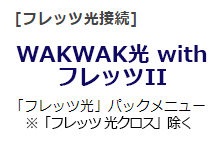 [フレッツ光接続]

WAKWAK光 with フレッツII

「フレッツ光」パックメニュー
※「フレッツ 光クロス」除く